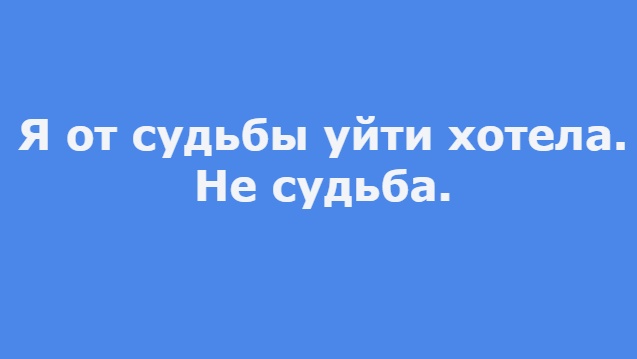 Я от судьбы уйти хотела. Не судьба.